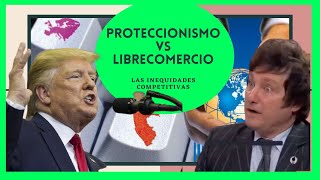 PROTECCIONISMO
VS
LIBRECOMERCIO

LAS INEQUIDADES COMPETITIVAS